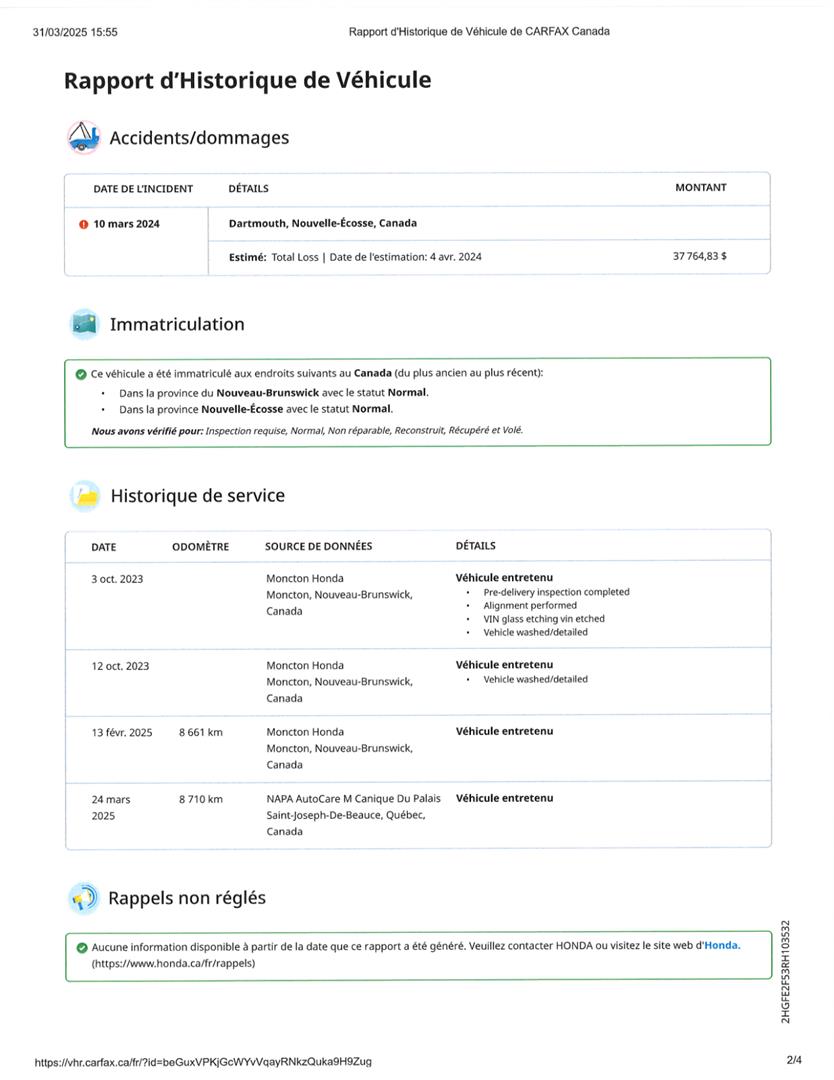 31/03/2025 15:55 Rapport d'Historique de Véhicule de CARFAX Canada

Rapport d'Historique de Véhicule

Accidents/dommages

| DATE DE L'INCIDENT | DÉTAILS | MONTANT |
|---|---|---|
| 10 mars 2024 | Dartmouth, Nouvelle-Écosse, Canada | |
| | Estimé: Total Loss \| Date de l'estimation: 4 avr. 2024 | 37 764,83 $ |

Immatriculation

Ce véhicule a été immatriculé aux endroits suivants au Canada (du plus ancien au plus récent):
• Dans la province du Nouveau-Brunswick avec le statut Normal.
• Dans la province Nouvelle-Écosse avec le statut Normal.
Nous avons vérifié pour: Inspection requise, Normal, Non réparable, Reconstruit, Récupéré et Volé.

Historique de service

| DATE | ODOMÈTRE | SOURCE DE DONNÉES | DÉTAILS |
|---|---|---|---|
| 3 oct. 2023 | | Moncton Honda Moncton, Nouveau-Brunswick, Canada | Véhicule entretenu • Pre-delivery inspection completed • Alignment performed • VIN glass etching vin etched • Vehicle washed/detailed |
| 12 oct. 2023 | | Moncton Honda Moncton, Nouveau-Brunswick, Canada | Véhicule entretenu • Vehicle washed/detailed |
| 13 févr. 2025 | 8 661 km | Moncton Honda Moncton, Nouveau-Brunswick, Canada | Véhicule entretenu |
| 24 mars 2025 | 8 710 km | NAPA AutoCare M Canique Du Palais Saint-Joseph-De-Beauce, Québec, Canada | Véhicule entretenu |

Rappels non réglés

Aucune information disponible à partir de la date que ce rapport a été généré. Veuillez contacter HONDA ou visitez le site web d'Honda. (https://www.honda.ca/fr/rappels)

2HGFE2F53RH103532

https://vhr.carfax.ca/fr/?id=beGuxVPKjGcWYvVqayRNkzQuka9H9Zug 2/4